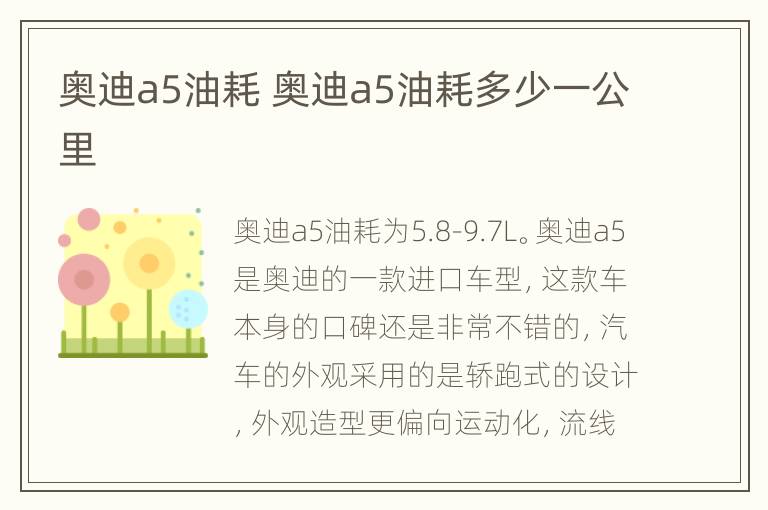 奥迪a5油耗 奥迪a5油耗多少一公里

奥迪a5油耗为5.8-9.7L。奥迪a5是奥迪的一款进口车型, 这款车本身的口碑还是非常不错的, 汽车的外观采用的是轿跑式的设计, 外观造型更偏向运动化, 流线